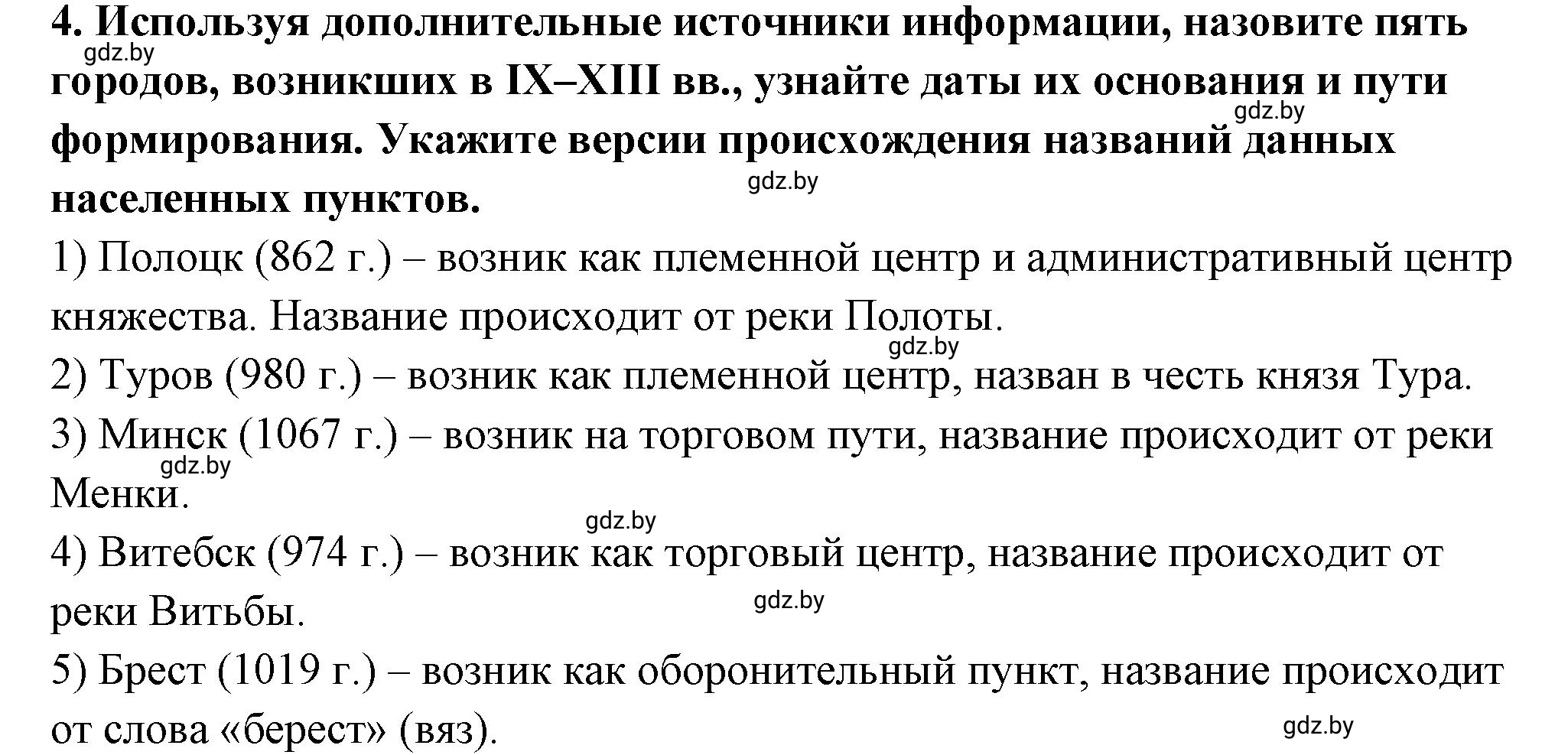 4. Используя дополнительные источники информации, назовите пять городов, возникших в IX–XIII вв., узнайте даты их основания и пути формирования. Укажите версии происхождения названий данных населенных пунктов.

gdz.by gdz.by gdz.by

1) Полоцк (862 г.) – возник как племенной центр и административный центр княжества. Название происходит от реки Полоты.

gdz.by

2) Туров (980 г.) – возник как племенной центр, назван в честь князя Тура.

3) Минск (1067 г.) – возник на торговом пути, название происходит от реки Менки.

gdz.by gdz.by

4) Витебск (974 г.) – возник как торговый центр, название происходит от реки Витьбы.

gdz.by

5) Брест (1019 г.) – возник как оборонительный пункт, название происходит от слова «берест» (вяз).

gdz.by